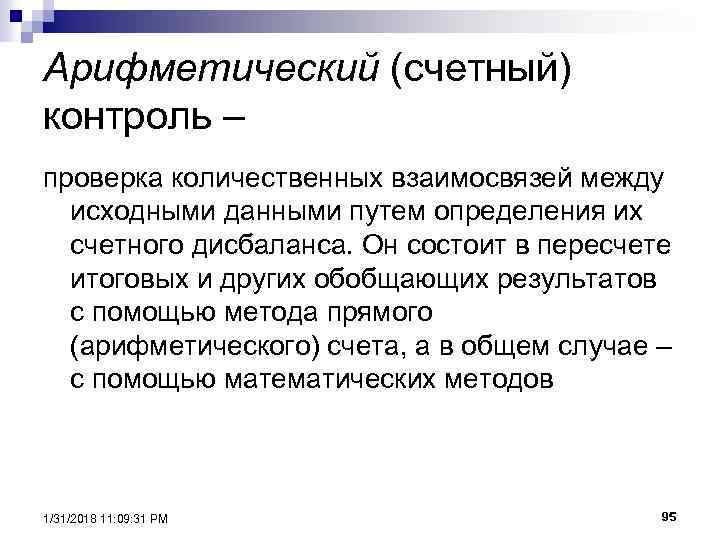 Арифметический (счетный) контроль –

проверка количественных взаимосвязей между исходными данными путем определения их счетного дисбаланса. Он состоит в пересчете итоговых и других обобщающих результатов с помощью метода прямого (арифметического) счета, а в общем случае – с помощью математических методов

1/31/2018 11:09:31 PM

95